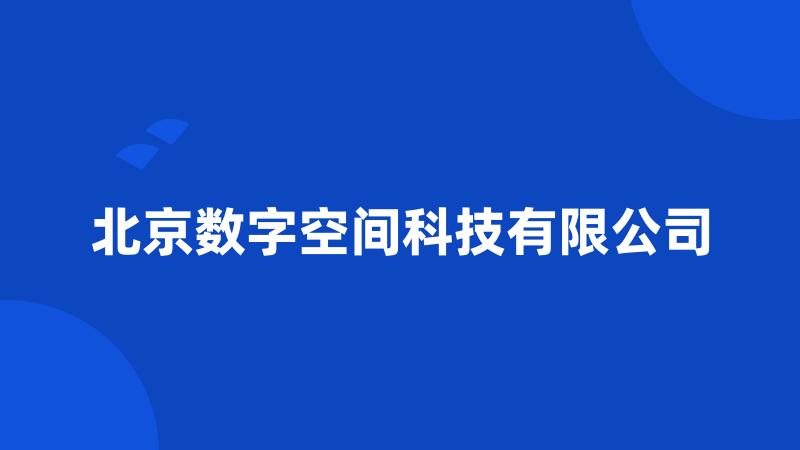 北京数字空间科技有限公司